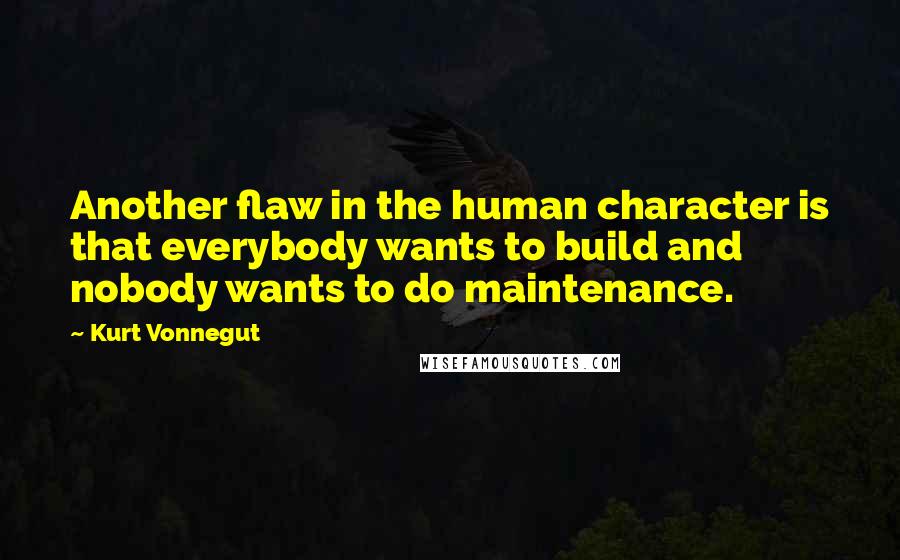 Another flaw in the human character is that everybody wants to build and nobody wants to do maintenance.

~ Kurt Vonnegut

WISEFAMOUSQUOTES.COM